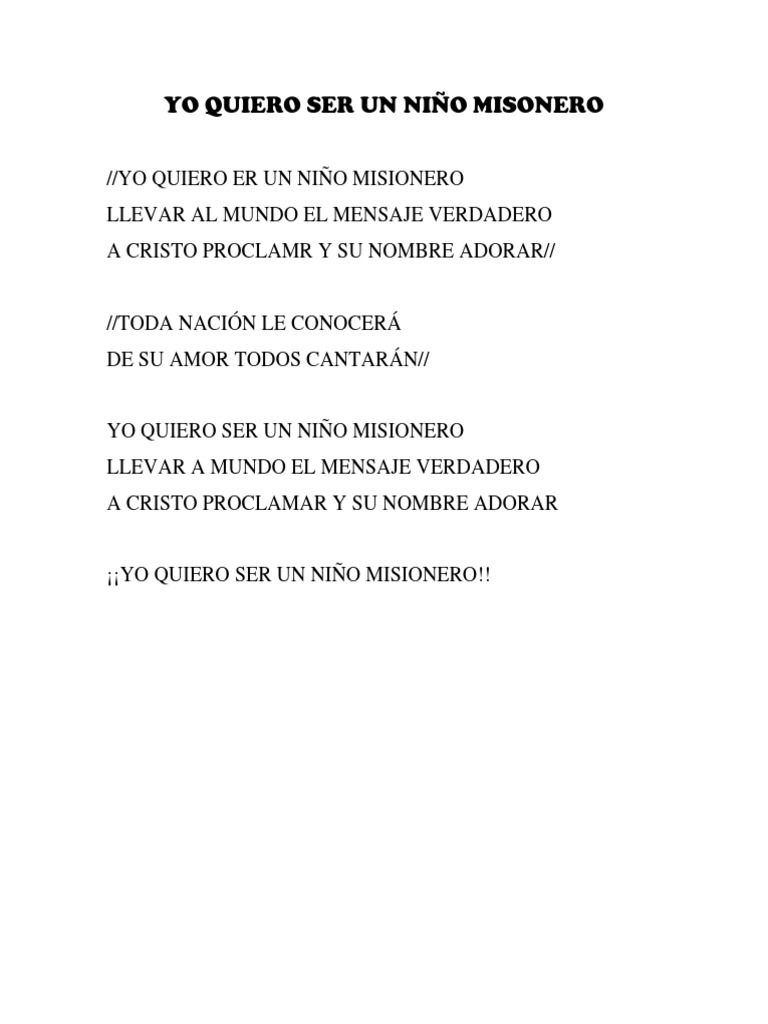 YO QUIERO SER UN NIÑO MISONERO

//YO QUIERO ER UN NIÑO MISIONERO
LLEVAR AL MUNDO EL MENSAJE VERDADERO
A CRISTO PROCLAMR Y SU NOMBRE ADORAR//

//TODA NACIÓN LE CONOCERÁ
DE SU AMOR TODOS CANTARÁN//

YO QUIERO SER UN NIÑO MISIONERO
LLEVAR A MUNDO EL MENSAJE VERDADERO
A CRISTO PROCLAMAR Y SU NOMBRE ADORAR

¡¡YO QUIERO SER UN NIÑO MISIONERO!!